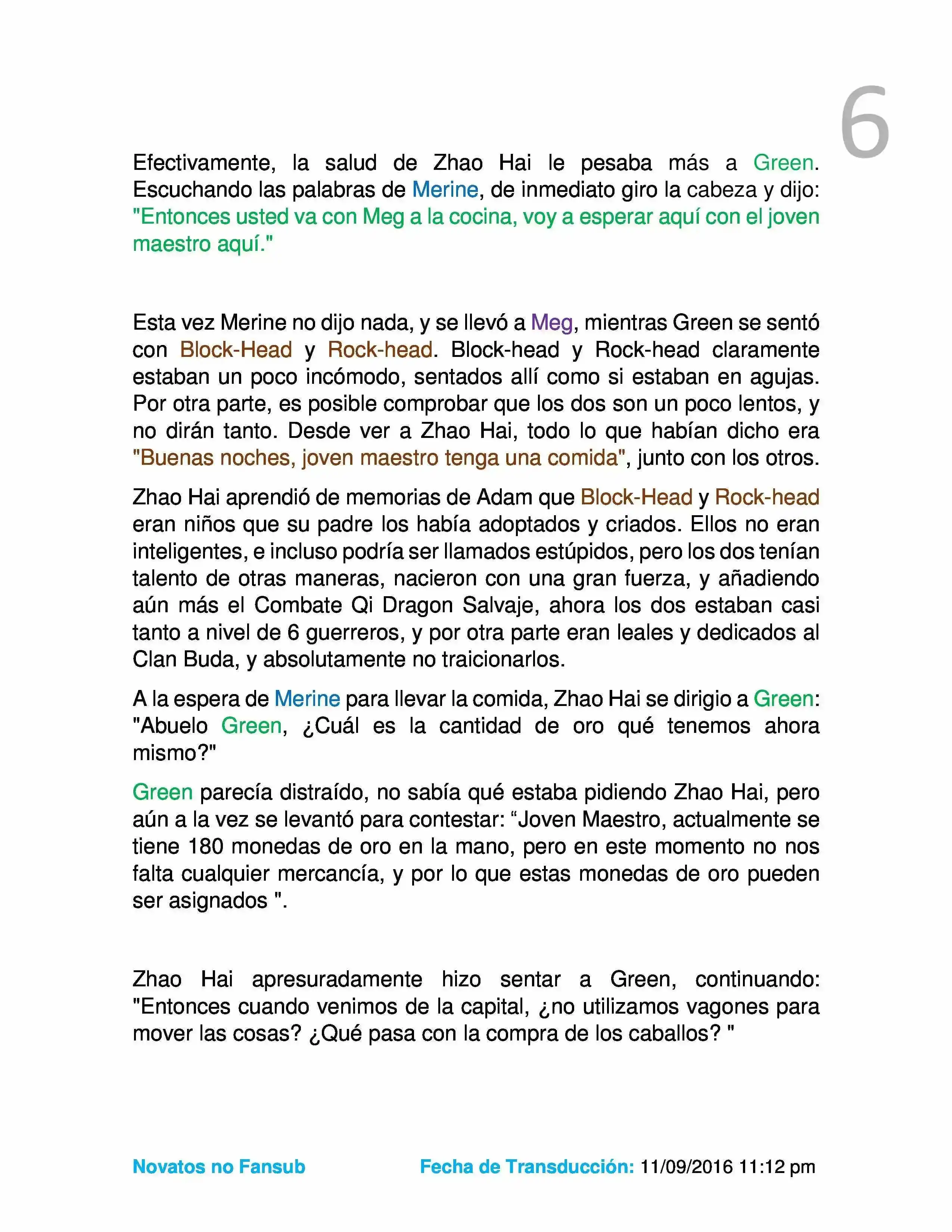 6

Efectivamente, la salud de Zhao Hai le pesaba más a Green. Escuchando las palabras de Merine, de inmediato giro la cabeza y dijo: "Entonces usted va con Meg a la cocina, voy a esperar aquí con el joven maestro aquí."

Esta vez Merine no dijo nada, y se llevó a Meg, mientras Green se sentó con Block-Head y Rock-head. Block-head y Rock-head claramente estaban un poco incómodo, sentados allí como si estaban en agujas. Por otra parte, es posible comprobar que los dos son un poco lentos, y no dirán tanto. Desde ver a Zhao Hai, todo lo que habían dicho era "Buenas noches, joven maestro tenga una comida", junto con los otros.

Zhao Hai aprendió de memorias de Adam que Block-Head y Rock-head eran niños que su padre los había adoptados y criados. Ellos no eran inteligentes, e incluso podría ser llamados estúpidos, pero los dos tenían talento de otras maneras, nacieron con una gran fuerza, y añadiendo aún más el Combate Qi Dragon Salvaje, ahora los dos estaban casi tanto a nivel de 6 guerreros, y por otra parte eran leales y dedicados al Clan Buda, y absolutamente no traicionarlos.

A la espera de Merine para llevar la comida, Zhao Hai se dirigio a Green: "Abuelo Green, ¿Cuál es la cantidad de oro qué tenemos ahora mismo?"

Green parecía distraído, no sabía qué estaba pidiendo Zhao Hai, pero aún a la vez se levantó para contestar: “Joven Maestro, actualmente se tiene 180 monedas de oro en la mano, pero en este momento no nos falta cualquier mercancía, y por lo que estas monedas de oro pueden ser asignados ".

Zhao Hai apresuradamente hizo sentar a Green, continuando: "Entonces cuando venimos de la capital, ¿no utilizamos vagones para mover las cosas? ¿Qué pasa con la compra de los caballos? "

Novatos no Fansub Fecha de Transducción: 11/09/2016 11:12 pm